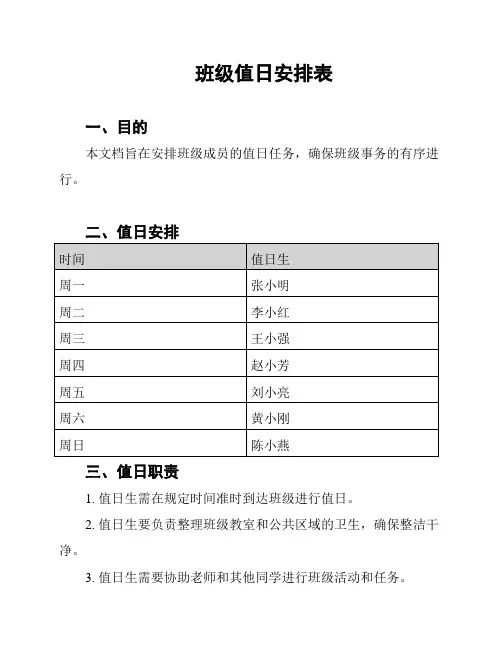 班级值日安排表

一、目的

本文档旨在安排班级成员的值日任务，确保班级事务的有序进行。

二、值日安排

| 时间 | 值日生 |
|---|---|
| 周一 | 张小明 |
| 周二 | 李小红 |
| 周三 | 王小强 |
| 周四 | 赵小芳 |
| 周五 | 刘小亮 |
| 周六 | 黄小刚 |
| 周日 | 陈小燕 |

三、值日职责

1. 值日生需在规定时间准时到达班级进行值日。

2. 值日生要负责整理班级教室和公共区域的卫生，确保整洁干净。

3. 值日生需要协助老师和其他同学进行班级活动和任务。